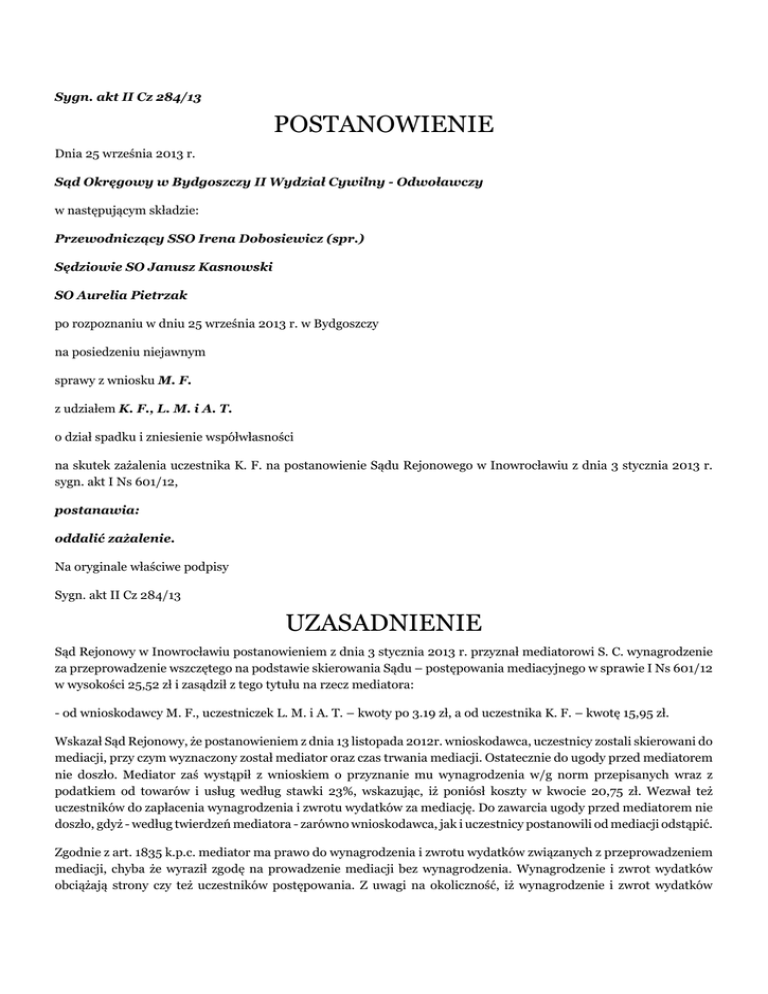 Sygn. akt II Cz 284/13

POSTANOWIENIE

Dnia 25 września 2013 r.

Sąd Okręgowy w Bydgoszczy II Wydział Cywilny - Odwoławczy

w następującym składzie:

Przewodniczący SSO Irena Dobosiewicz (spr.)

Sędziowie SO Janusz Kasnowski

SO Aurelia Pietrzak

po rozpoznaniu w dniu 25 września 2013 r. w Bydgoszczy

na posiedzeniu niejawnym

sprawy z wniosku M. F.

z udziałem K. F., L. M. i A. T.

o dział spadku i zniesienie współwłasności

na skutek zażalenia uczestnika K. F. na postanowienie Sądu Rejonowego w Inowrocławiu z dnia 3 stycznia 2013 r. sygn. akt I Ns 601/12,

postanawia:

oddalić zażalenie.

Na oryginale właściwe podpisy

Sygn. akt II Cz 284/13

UZASADNIENIE

Sąd Rejonowy w Inowrocławiu postanowieniem z dnia 3 stycznia 2013 r. przyznał mediatorowi S. C. wynagrodzenie za przeprowadzenie wszczętego na podstawie skierowania Sądu – postępowania mediacyjnego w sprawie I Ns 601/12 w wysokości 25,52 zł i zasądził z tego tytułu na rzecz mediatora:

- od wnioskodawcy M. F., uczestniczek L. M. i A. T. – kwoty po 3.19 zł, a od uczestnika K. F. – kwotę 15,95 zł.

Wskazał Sąd Rejonowy, że postanowieniem z dnia 13 listopada 2012r. wnioskodawca, uczestnicy zostali skierowani do mediacji, przy czym wyznaczony został mediator oraz czas trwania mediacji. Ostatecznie do ugody przed mediatorem nie doszło. Mediator zaś wystąpił z wnioskiem o przyznanie mu wynagrodzenia w/g norm przepisanych wraz z podatkiem od towarów i usług według stawki 23%, wskazując, iż poniósł koszty w kwocie 20,75 zł. Wezwał też uczestników do zapłacenia wynagrodzenia i zwrotu wydatków za mediację. Do zawarcia ugody przed mediatorem nie doszło, gdyż - według twierdzeń mediatora - zarówno wnioskodawca, jak i uczestnicy postanowili od mediacji odstąpić.

Zgodnie z art. 1835 k.p.c. mediator ma prawo do wynagrodzenia i zwrotu wydatków związanych z przeprowadzeniem mediacji, chyba że wyraził zgodę na prowadzenie mediacji bez wynagrodzenia. Wynagrodzenie i zwrot wydatków obciążają strony czy też uczestników postępowania. Z uwagi na okoliczność, iż wynagrodzenie i zwrot wydatków